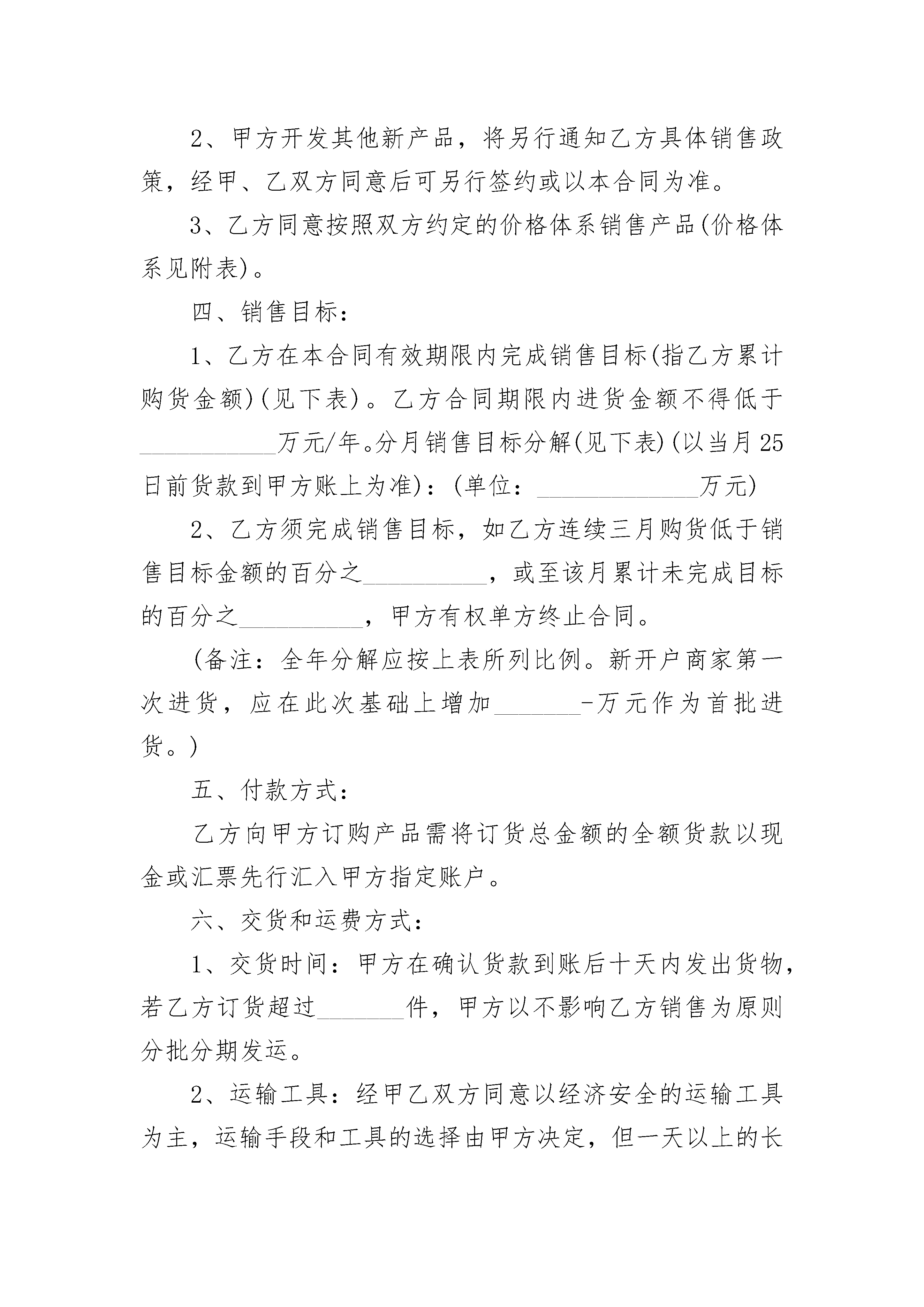 2、甲方开发其他新产品，将另行通知乙方具体销售政策，经甲、乙双方同意后可另行签约或以本合同为准。

3、乙方同意按照双方约定的价格体系销售产品(价格体系见附表)。

四、销售目标：

1、乙方在本合同有效期限内完成销售目标(指乙方累计购货金额)(见下表)。乙方合同期限内进货金额不得低于___________万元/年。分月销售目标分解(见下表)(以当月25日前货款到甲方账上为准)：(单位：_____________万元)

2、乙方须完成销售目标，如乙方连续三月购货低于销售目标金额的百分之__________，或至该月累计未完成目标的百分之__________，甲方有权单方终止合同。

(备注：全年分解应按上表所列比例。新开户商家第一次进货，应在此次基础上增加_______-万元作为首批进货。)

五、付款方式：

乙方向甲方订购产品需将订货总金额的全额货款以现金或汇票先行汇入甲方指定账户。

六、交货和运费方式：

1、交货时间：甲方在确认货款到账后十天内发出货物，若乙方订货超过_______件，甲方以不影响乙方销售为原则分批分期发运。

2、运输工具：经甲乙双方同意以经济安全的运输工具为主，运输手段和工具的选择由甲方决定，但一天以上的长